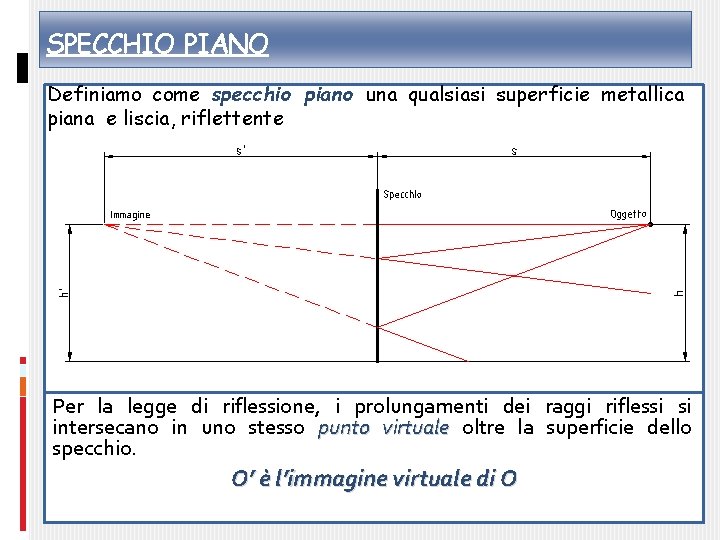 SPECCHIO PIANO

Definiamo come specchio piano una qualsiasi superficie metallica piana e liscia, riflettente

s'

s

Specchio

Immagine

Oggetto

h'

h

Per la legge di riflessione, i prolungamenti dei raggi riflessi si intersecano in uno stesso punto virtuale oltre la superficie dello specchio.

O' è l'immagine virtuale di O